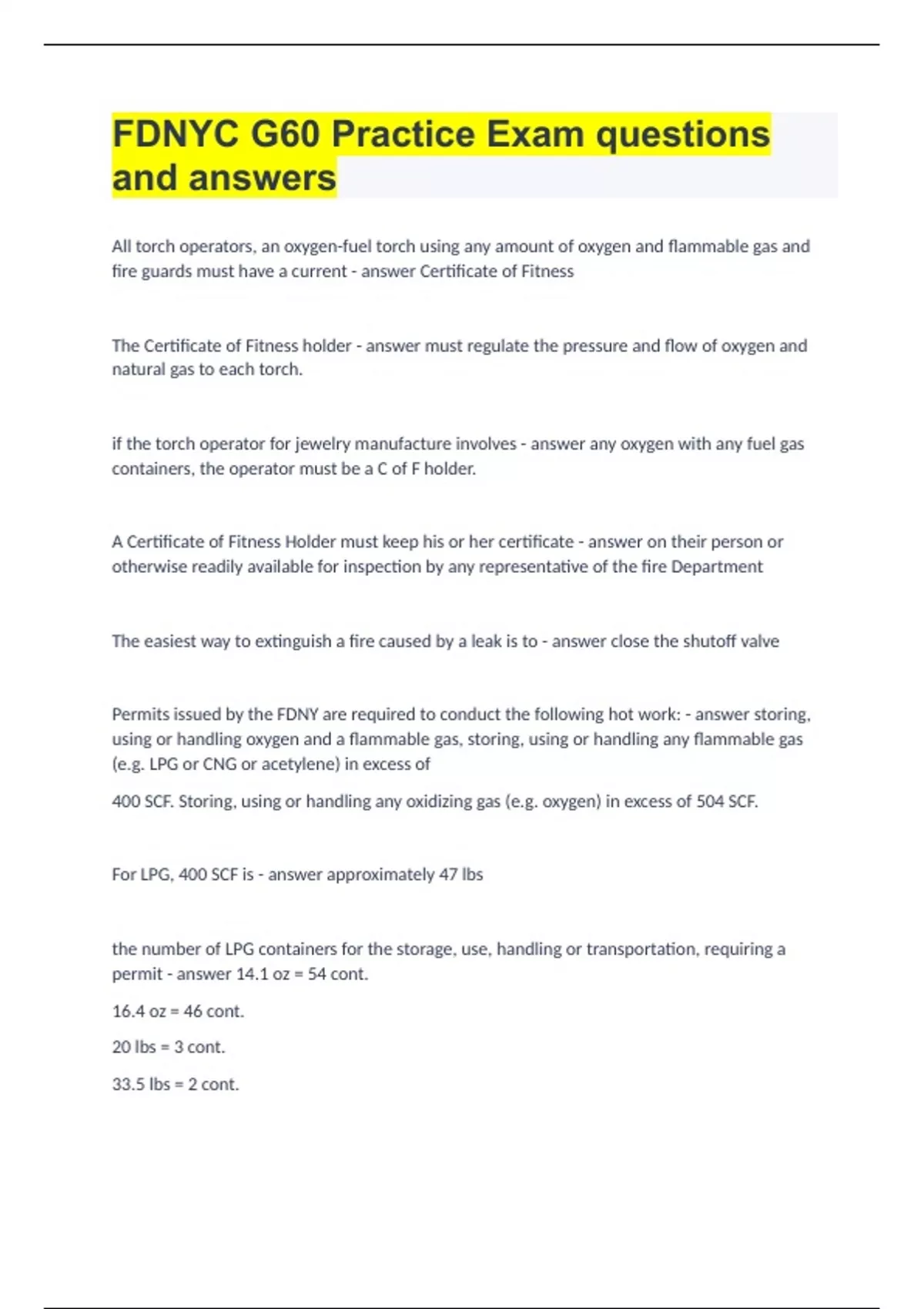 FDNYC G60 Practice Exam questions and answers

All torch operators, an oxygen-fuel torch using any amount of oxygen and flammable gas and fire guards must have a current - answer Certificate of Fitness

The Certificate of Fitness holder - answer must regulate the pressure and flow of oxygen and natural gas to each torch.

if the torch operator for jewelry manufacture involves - answer any oxygen with any fuel gas containers, the operator must be a C of F holder.

A Certificate of Fitness Holder must keep his or her certificate - answer on their person or otherwise readily available for inspection by any representative of the fire Department

The easiest way to extinguish a fire caused by a leak is to - answer close the shutoff valve

Permits issued by the FDNY are required to conduct the following hot work: - answer storing, using or handling oxygen and a flammable gas, storing, using or handling any flammable gas (e.g. LPG or CNG or acetylene) in excess of

400 SCF. Storing, using or handling any oxidizing gas (e.g. oxygen) in excess of 504 SCF.

For LPG, 400 SCF is - answer approximately 47 lbs

the number of LPG containers for the storage, use, handling or transportation, requiring a permit - answer 14.1 oz = 54 cont.

16.4 oz = 46 cont.

20 lbs = 3 cont.

33.5 lbs = 2 cont.